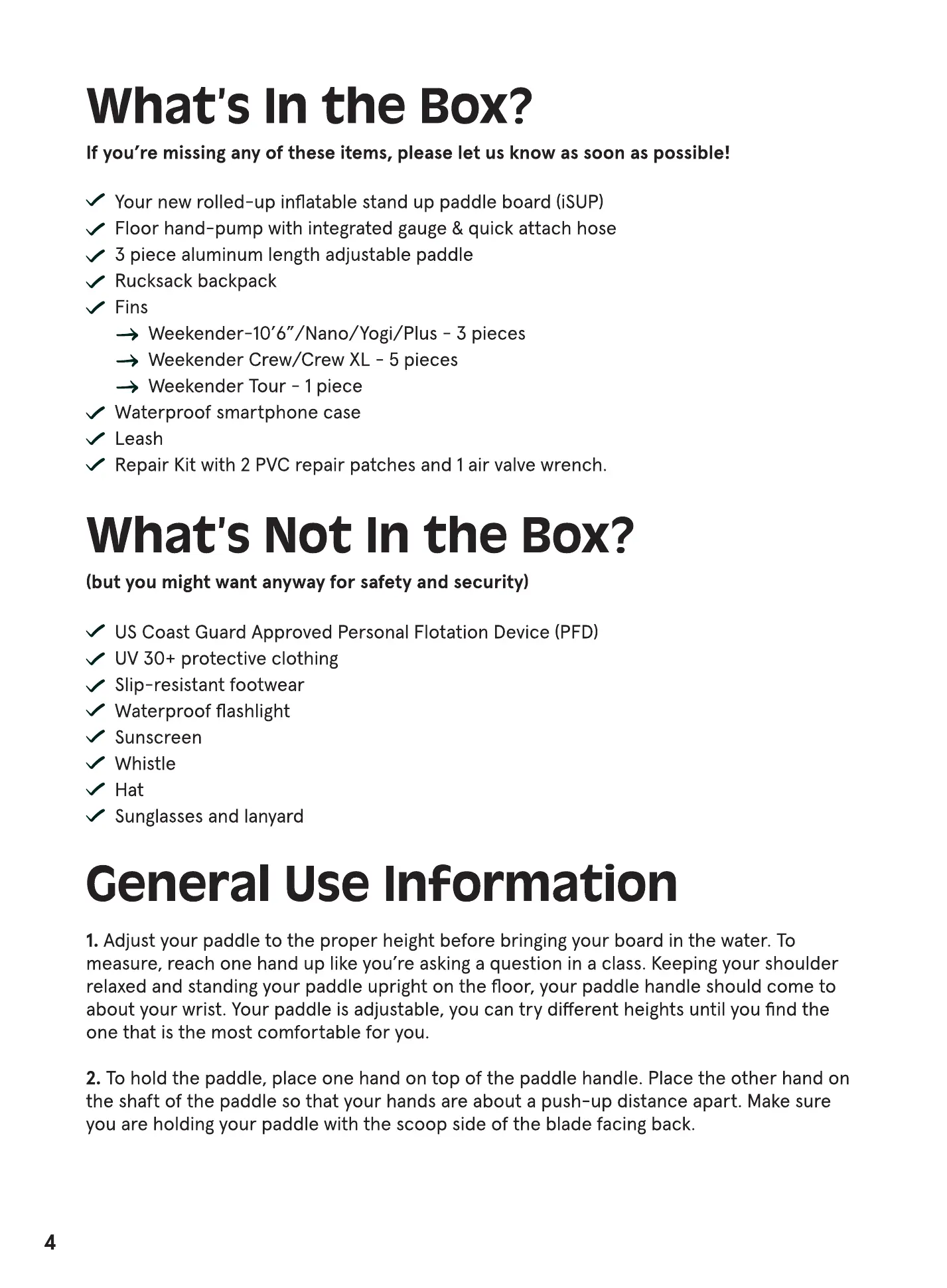 What's In the Box?

If you're missing any of these items, please let us know as soon as possible!

✓ Your new rolled-up inflatable stand up paddle board (iSUP)
✓ Floor hand-pump with integrated gauge & quick attach hose
✓ 3 piece aluminum length adjustable paddle
✓ Rucksack backpack
✓ Fins
→ Weekender-10'6"/Nano/Yogi/Plus - 3 pieces
→ Weekender Crew/Crew XL - 5 pieces
→ Weekender Tour - 1 piece
✓ Waterproof smartphone case
✓ Leash
✓ Repair Kit with 2 PVC repair patches and 1 air valve wrench.

What's Not In the Box?

(but you might want anyway for safety and security)

✓ US Coast Guard Approved Personal Flotation Device (PFD)
✓ UV 30+ protective clothing
✓ Slip-resistant footwear
✓ Waterproof flashlight
✓ Sunscreen
✓ Whistle
✓ Hat
✓ Sunglasses and lanyard

General Use Information

1. Adjust your paddle to the proper height before bringing your board in the water. To measure, reach one hand up like you're asking a question in a class. Keeping your shoulder relaxed and standing your paddle upright on the floor, your paddle handle should come to about your wrist. Your paddle is adjustable, you can try different heights until you find the one that is the most comfortable for you.

2. To hold the paddle, place one hand on top of the paddle handle. Place the other hand on the shaft of the paddle so that your hands are about a push-up distance apart. Make sure you are holding your paddle with the scoop side of the blade facing back.

4